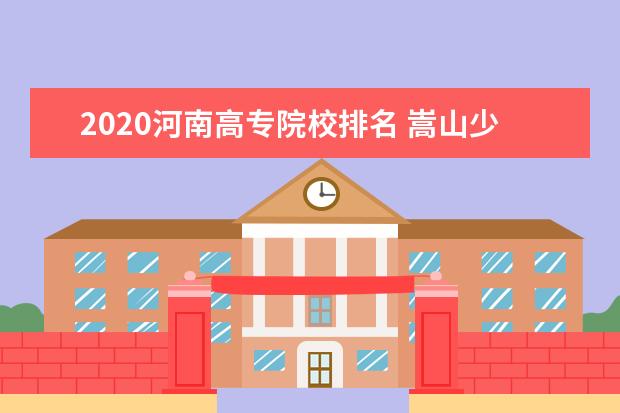 2020河南高专院校排名 嵩山少